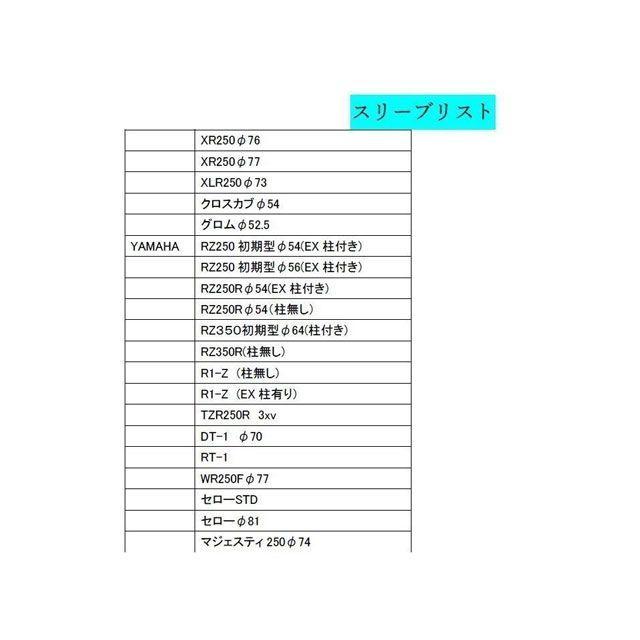 スリーブリスト

|  | XR250φ76 |
|---|---|
|  | XR250φ77 |
|  | XLR250φ73 |
|  | クロスカブφ54 |
|  | グロムφ52.5 |
| YAMAHA | RZ250 初期型φ54(EX 柱付き) |
|  | RZ250 初期型φ56(EX 柱付き) |
|  | RZ250Rφ54(EX 柱付き) |
|  | RZ250Rφ54(柱無し) |
|  | RZ350初期型φ64(柱付き) |
|  | RZ350R(柱無し) |
|  | R1-Z (柱無し) |
|  | R1-Z (EX 柱有り) |
|  | TZR250R 3xv |
|  | DT-1 φ70 |
|  | RT-1 |
|  | WR250Fφ77 |
|  | セローSTD |
|  | セローφ81 |
|  | マジェスティ250φ74 |